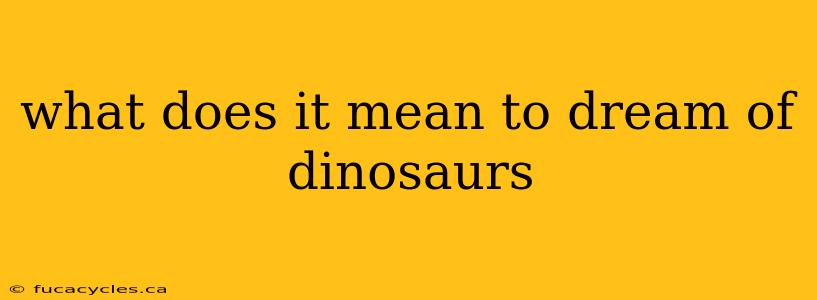 what does it mean to dream of dinosaurs

© fucacycles.ca